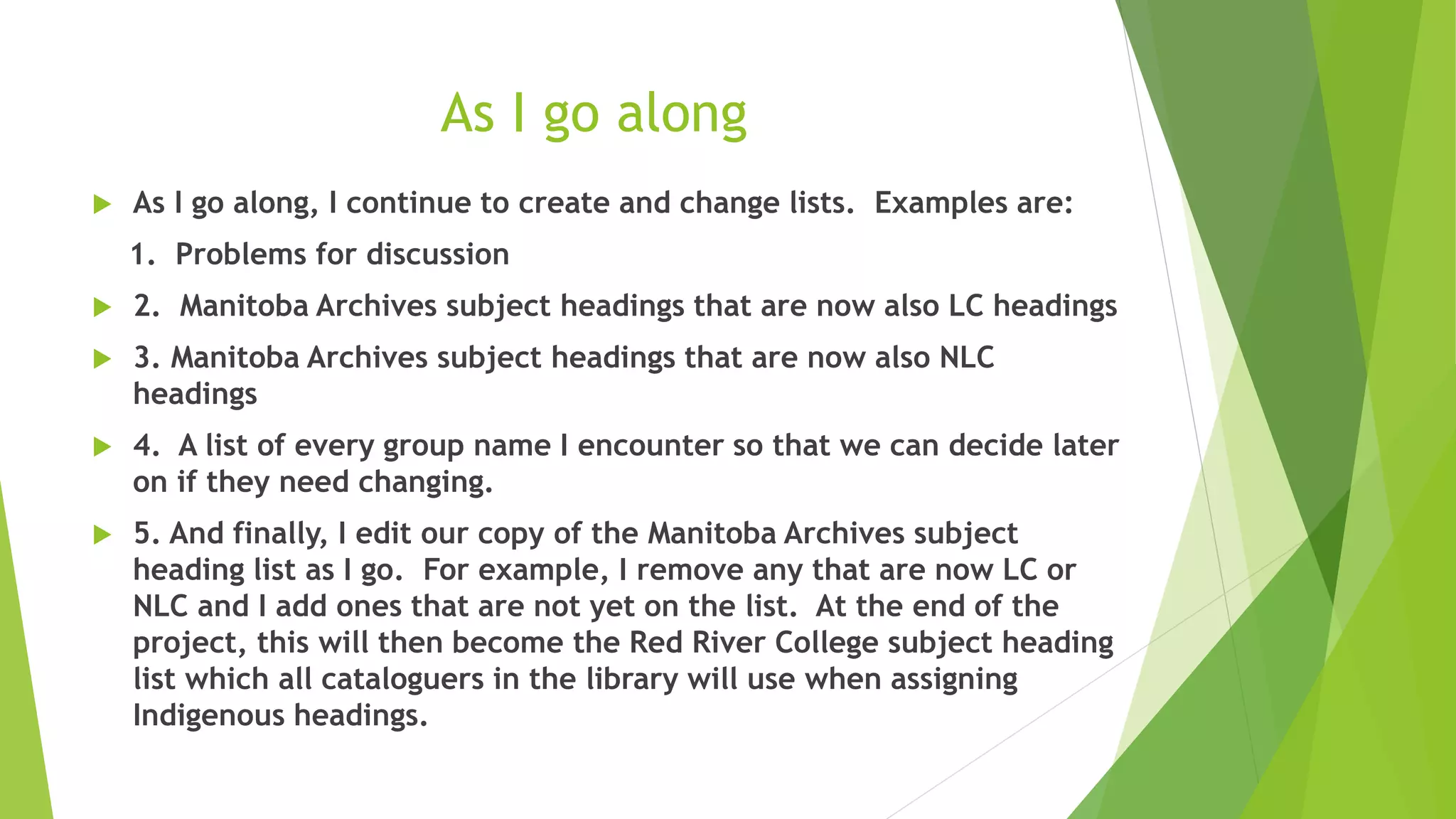 As I go along

As I go along, I continue to create and change lists. Examples are:

1. Problems for discussion

2. Manitoba Archives subject headings that are now also LC headings

3. Manitoba Archives subject headings that are now also NLC headings

4. A list of every group name I encounter so that we can decide later on if they need changing.

5. And finally, I edit our copy of the Manitoba Archives subject heading list as I go. For example, I remove any that are now LC or NLC and I add ones that are not yet on the list. At the end of the project, this will then become the Red River College subject heading list which all cataloguers in the library will use when assigning Indigenous headings.